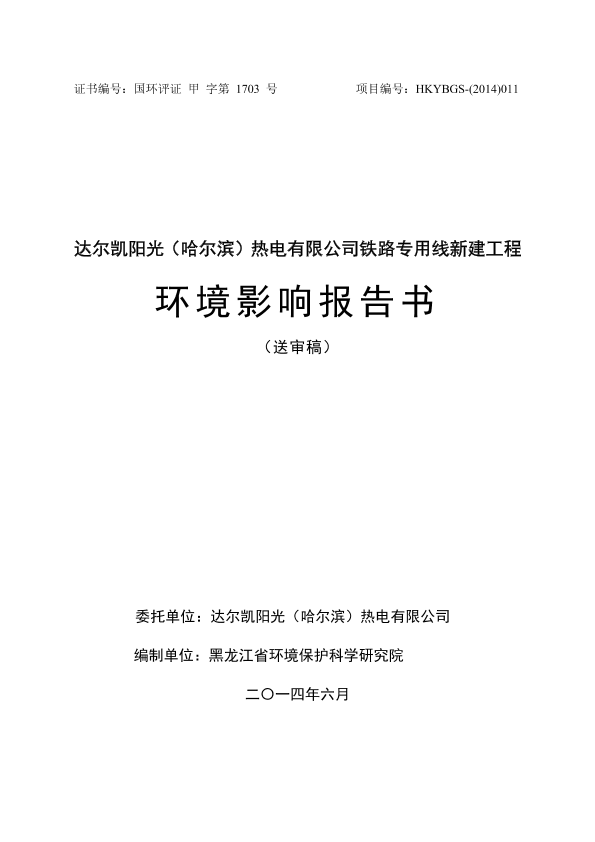 证书编号：国环评证 甲 字第 1703 号

项目编号：HKYBGS-(2014)011

达尔凯阳光（哈尔滨）热电有限公司铁路专用线新建工程

环境影响报告书

（送审稿）

委托单位：达尔凯阳光（哈尔滨）热电有限公司

编制单位：黑龙江省环境保护科学研究院

二〇一四年六月